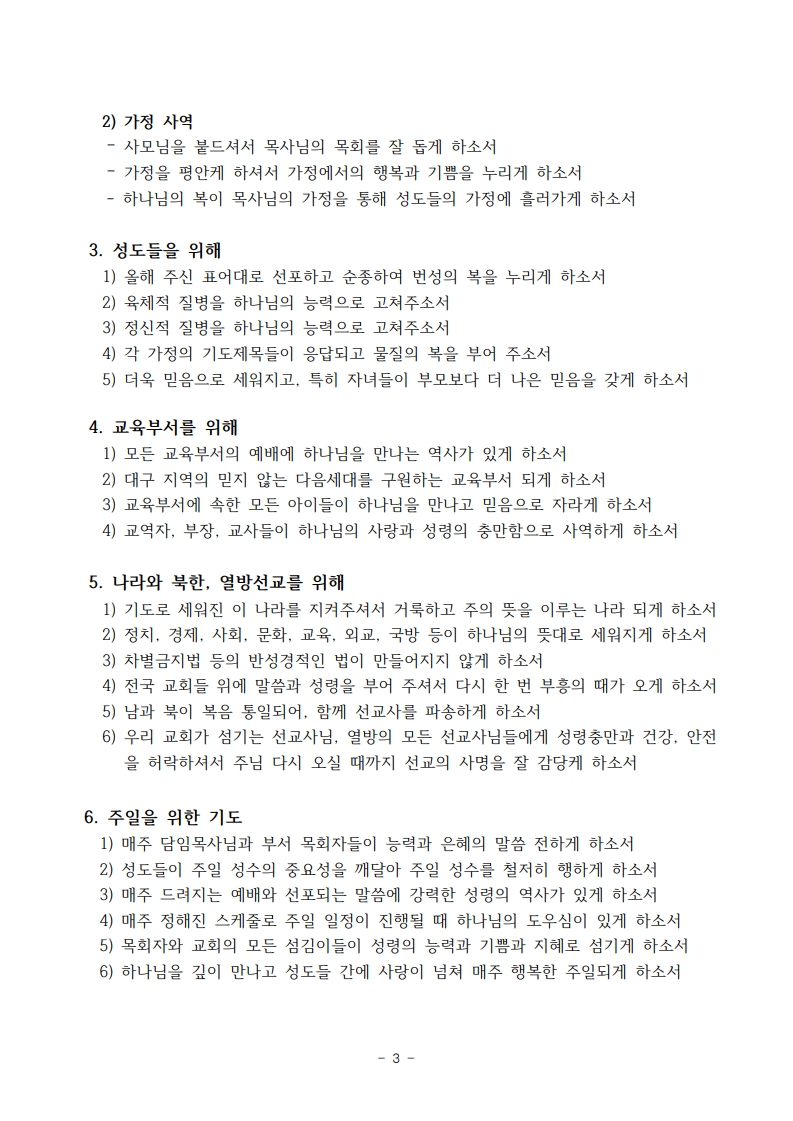 2) 가정 사역
- 사모님을 붙드셔서 목사님의 목회를 잘 돕게 하소서
- 가정을 평안케 하셔서 가정에서의 행복과 기쁨을 누리게 하소서
- 하나님의 복이 목사님의 가정을 통해 성도들의 가정에 흘러가게 하소서

3. 성도들을 위해
1) 올해 주신 표어대로 선포하고 순종하여 번성의 복을 누리게 하소서
2) 육체적 질병을 하나님의 능력으로 고쳐주소서
3) 정신적 질병을 하나님의 능력으로 고쳐주소서
4) 각 가정의 기도제목들이 응답되고 물질의 복을 부어 주소서
5) 더욱 믿음으로 세워지고, 특히 자녀들이 부모보다 더 나은 믿음을 갖게 하소서

4. 교육부서를 위해
1) 모든 교육부서의 예배에 하나님을 만나는 역사가 있게 하소서
2) 대구 지역의 믿지 않는 다음세대를 구원하는 교육부서 되게 하소서
3) 교육부서에 속한 모든 아이들이 하나님을 만나고 믿음으로 자라게 하소서
4) 교역자, 부장, 교사들이 하나님의 사랑과 성령의 충만함으로 사역하게 하소서

5. 나라와 북한, 열방선교를 위해
1) 기도로 세워진 이 나라를 지켜주셔서 거룩하고 주의 뜻을 이루는 나라 되게 하소서
2) 정치, 경제, 사회, 문화, 교육, 외교, 국방 등이 하나님의 뜻대로 세워지게 하소서
3) 차별금지법 등의 반성경적인 법이 만들어지지 않게 하소서
4) 전국 교회들 위에 말씀과 성령을 부어 주셔서 다시 한 번 부흥의 때가 오게 하소서
5) 남과 북이 복음 통일되어, 함께 선교사를 파송하게 하소서
6) 우리 교회가 섬기는 선교사님, 열방의 모든 선교사님들에게 성령충만과 건강, 안전을 허락하셔서 주님 다시 오실 때까지 선교의 사명을 잘 감당케 하소서

6. 주일을 위한 기도
1) 매주 담임목사님과 부서 목회자들이 능력과 은혜의 말씀 전하게 하소서
2) 성도들이 주일 성수의 중요성을 깨달아 주일 성수를 철저히 행하게 하소서
3) 매주 드려지는 예배와 선포되는 말씀에 강력한 성령의 역사가 있게 하소서
4) 매주 정해진 스케줄로 주일 일정이 진행될 때 하나님의 도우심이 있게 하소서
5) 목회자와 교회의 모든 섬김이들이 성령의 능력과 기쁨과 지혜로 섬기게 하소서
6) 하나님을 깊이 만나고 성도들 간에 사랑이 넘쳐 매주 행복한 주일되게 하소서

- 3 -